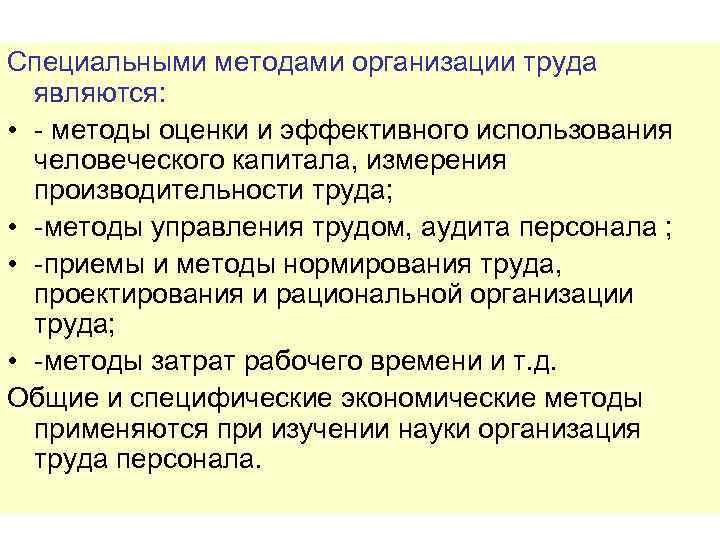 Специальными методами организации труда являются:

• - методы оценки и эффективного использования человеческого капитала, измерения производительности труда;

• -методы управления трудом, аудита персонала ;

• -приемы и методы нормирования труда, проектирования и рациональной организации труда;

• -методы затрат рабочего времени и т.д.

Общие и специфические экономические методы применяются при изучении науки организация труда персонала.